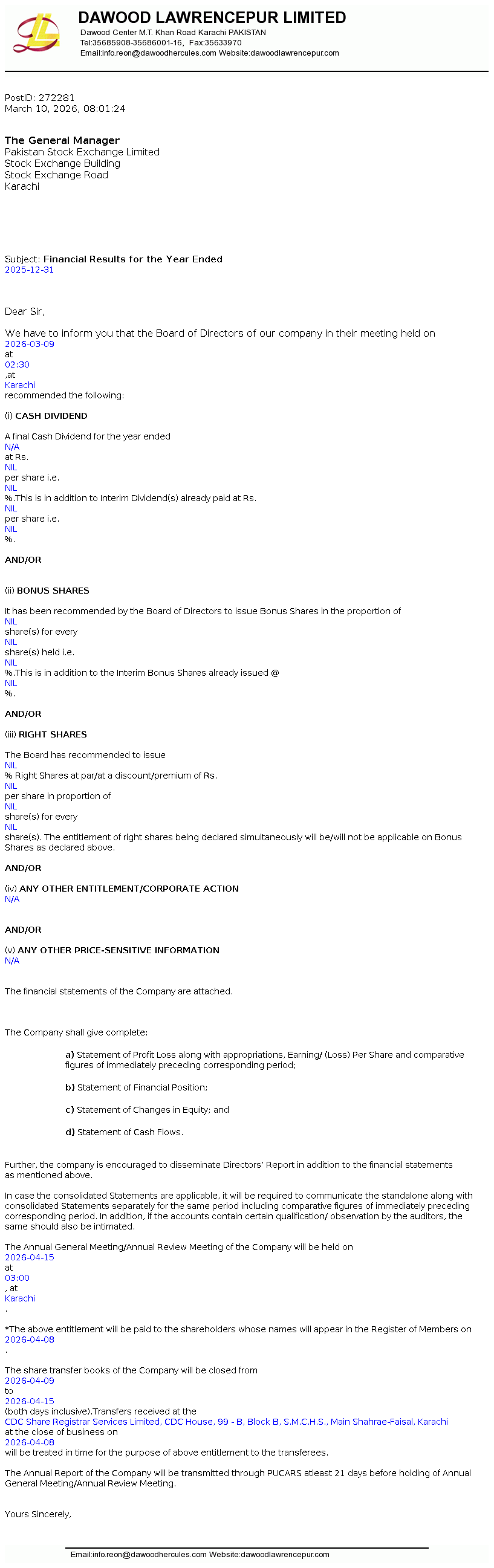 DAWOOD LAWRENCEPUR LIMITED
Dawood Center M.T. Khan Road Karachi PAKISTAN
Tel:35685908-35686001-16, Fax:35633970
Email:info.reon@dawoodhercules.com Website:dawoodlawrencepur.com

PostID: 272281
March 10, 2026, 08:01:24

The General Manager
Pakistan Stock Exchange Limited
Stock Exchange Building
Stock Exchange Road
Karachi

Subject: Financial Results for the Year Ended
2025-12-31

Dear Sir,

We have to inform you that the Board of Directors of our company in their meeting held on
2026-03-09
at
02:30
,at
Karachi
recommended the following:

(i) CASH DIVIDEND

A final Cash Dividend for the year ended
N/A
at Rs.
NIL
per share i.e.
NIL
%.This is in addition to Interim Dividend(s) already paid at Rs.
NIL
per share i.e.
NIL
%.

AND/OR

(ii) BONUS SHARES

It has been recommended by the Board of Directors to issue Bonus Shares in the proportion of
NIL
share(s) for every
NIL
share(s) held i.e.
NIL
%.This is in addition to the Interim Bonus Shares already issued @
NIL
%.

AND/OR

(iii) RIGHT SHARES

The Board has recommended to issue
NIL
% Right Shares at par/at a discount/premium of Rs.
NIL
per share in proportion of
NIL
share(s) for every
NIL
share(s). The entitlement of right shares being declared simultaneously will be/will not be applicable on Bonus Shares as declared above.

AND/OR

(iv) ANY OTHER ENTITLEMENT/CORPORATE ACTION
N/A

AND/OR

(v) ANY OTHER PRICE-SENSITIVE INFORMATION
N/A

The financial statements of the Company are attached.

The Company shall give complete:

a) Statement of Profit Loss along with appropriations, Earning/ (Loss) Per Share and comparative figures of immediately preceding corresponding period;

b) Statement of Financial Position;

c) Statement of Changes in Equity; and

d) Statement of Cash Flows.

Further, the company is encouraged to disseminate Directors' Report in addition to the financial statements as mentioned above.

In case the consolidated Statements are applicable, it will be required to communicate the standalone along with consolidated Statements separately for the same period including comparative figures of immediately preceding corresponding period. In addition, if the accounts contain certain qualification/ observation by the auditors, the same should also be intimated.

The Annual General Meeting/Annual Review Meeting of the Company will be held on
2026-04-15
at
03:00
, at
Karachi
.

*The above entitlement will be paid to the shareholders whose names will appear in the Register of Members on
2026-04-08
.

The share transfer books of the Company will be closed from
2026-04-09
to
2026-04-15
(both days inclusive).Transfers received at the
CDC Share Registrar Services Limited, CDC House, 99 - B, Block B, S.M.C.H.S., Main Shahrae-Faisal, Karachi
at the close of business on
2026-04-08
will be treated in time for the purpose of above entitlement to the transferees.

The Annual Report of the Company will be transmitted through PUCARS atleast 21 days before holding of Annual General Meeting/Annual Review Meeting.

Yours Sincerely,

Email:info.reon@dawoodhercules.com Website:dawoodlawrencepur.com